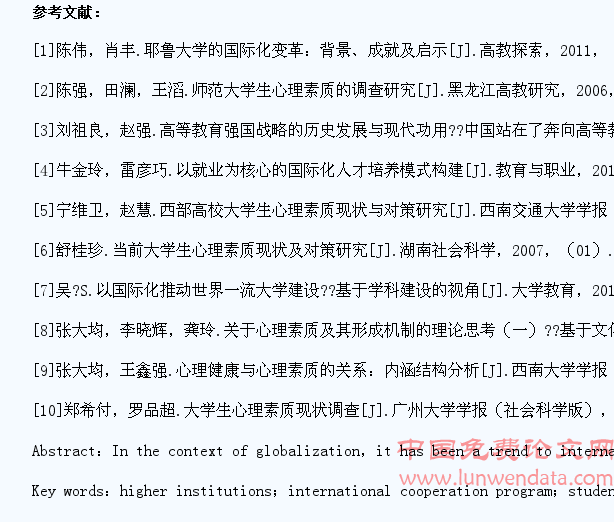 参考文献：

[1]陈伟，肖丰.耶鲁大学的国际化变革：背景、成就及启示[J].高教探索，2011，

[2]陈强，田澜，王滔.师范大学生心理素质的调查研究[J].黑龙江高教研究，2006，

[3]刘祖良，赵强.高等教育强国战略的历史发展与现代功用??中国站在了奔向高等教

[4]牛金玲，雷彦巧.以就业为核心的国际化人才培养模式构建[J].教育与职业，201

[5]宁维卫，赵慧.西部高校大学生心理素质现状与对策研究[J].西南交通大学学报

[6]舒桂珍.当前大学生心理素质现状及对策研究[J].湖南社会科学，2007，（01）.

[7]吴?S.以国际化推动世界一流大学建设??基于学科建设的视角[J].大学教育，201

[8]张大均，李晓辉，龚玲.关于心理素质及其形成机制的理论思考（一）??基于文化

[9]张大均，王鑫强.心理健康与心理素质的关系：内涵结构分析[J].西南大学学报

[10]郑希付，罗品超.大学生心理素质现状调查[J].广州大学学报（社会科学版），

Abstract：In the context of globalization, it has been a trend to interna

Key words：higher institutions；international cooperation program；studen

中国免费论文网
www.lunwendata.com